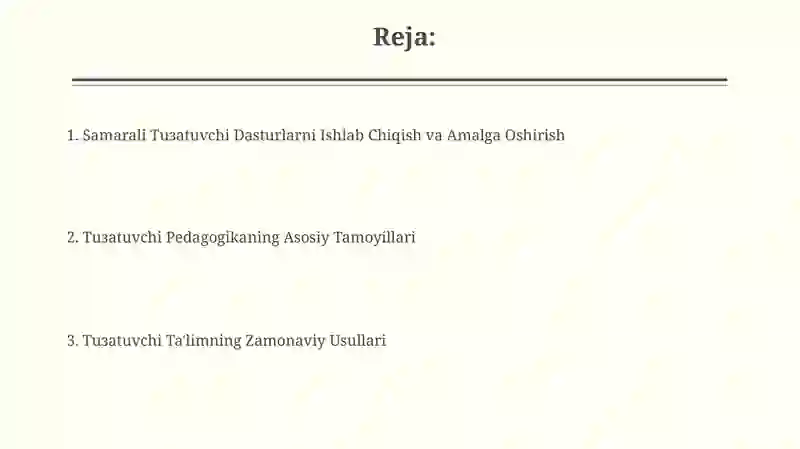 Reja:

1. Samarali Tuзatuvchi Dasturlarni Ishlab Chiqish va Amalga Oshirish

2. Tuзatuvchi Pedagogikaning Asosiy Tamoyillari

3. Tuзatuvchi Ta'limning Zamonaviy Usullari